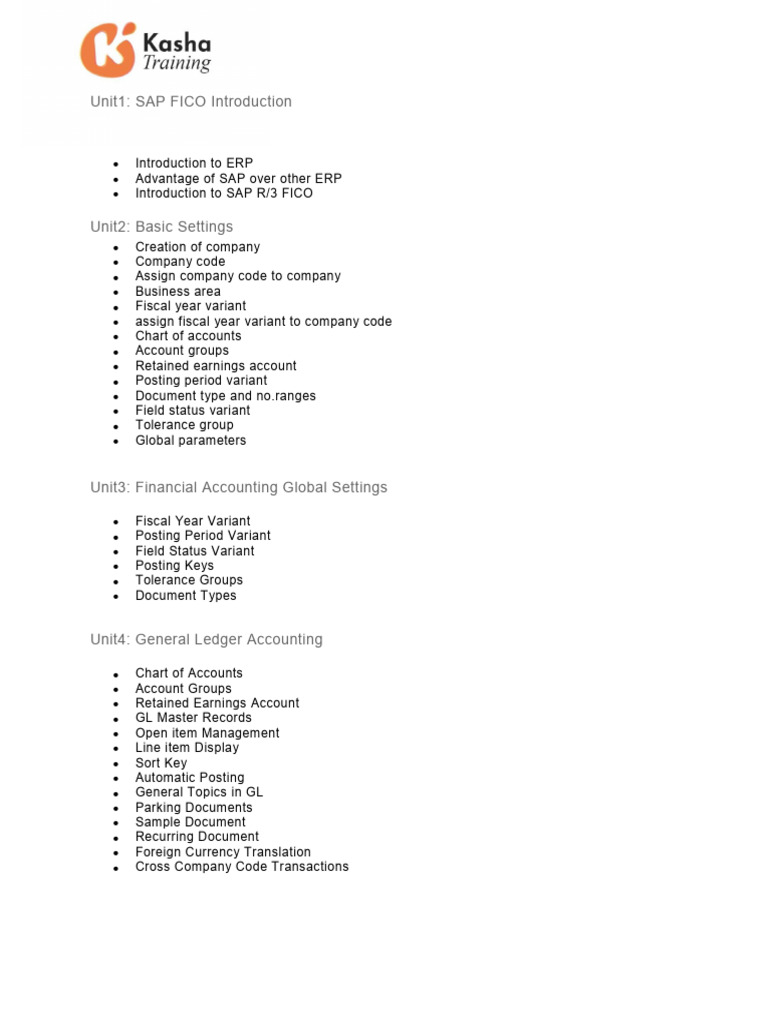 Kasha
Training

Unit1: SAP FICO Introduction

- Introduction to ERP
- Advantage of SAP over other ERP
- Introduction to SAP R/3 FICO

Unit2: Basic Settings

- Creation of company
- Company code
- Assign company code to company
- Business area
- Fiscal year variant
- assign fiscal year variant to company code
- Chart of accounts
- Account groups
- Retained earnings account
- Posting period variant
- Document type and no.ranges
- Field status variant
- Tolerance group
- Global parameters

Unit3: Financial Accounting Global Settings

- Fiscal Year Variant
- Posting Period Variant
- Field Status Variant
- Posting Keys
- Tolerance Groups
- Document Types

Unit4: General Ledger Accounting

- Chart of Accounts
- Account Groups
- Retained Earnings Account
- GL Master Records
- Open item Management
- Line item Display
- Sort Key
- Automatic Posting
- General Topics in GL
- Parking Documents
- Sample Document
- Recurring Document
- Foreign Currency Translation
- Cross Company Code Transactions